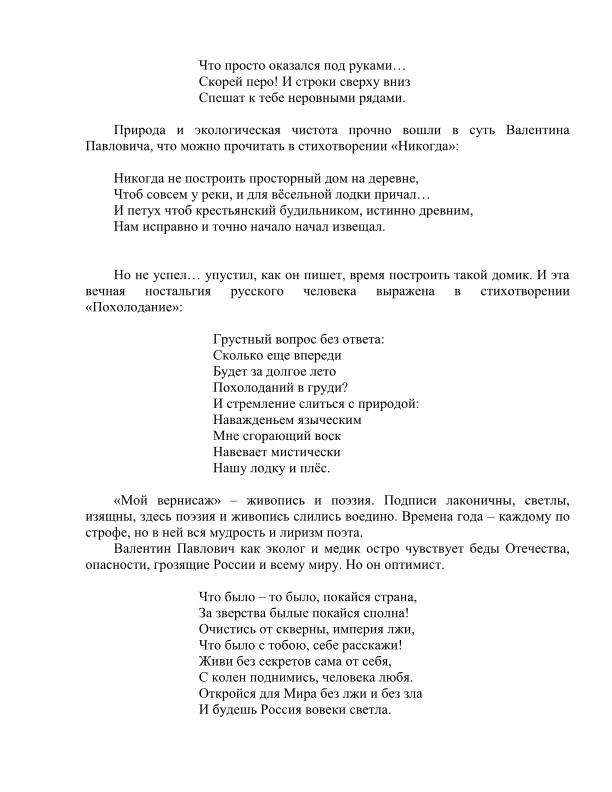 Что просто оказался под руками…
Скорей перо! И строки сверху вниз
Спешат к тебе неровными рядами.

Природа и экологическая чистота прочно вошли в суть Валентина Павловича, что можно прочитать в стихотворении «Никогда»:

Никогда не построить просторный дом на деревне,
Чтоб совсем у реки, и для вёсельной лодки причал…
И петух чтоб крестьянский будильником, истинно древним,
Нам исправно и точно начало начал извещал.

Но не успел… упустил, как он пишет, время построить такой домик. И эта вечная ностальгия русского человека выражена в стихотворении «Похолодание»:

Грустный вопрос без ответа:
Сколько еще впереди
Будет за долгое лето
Похолоданий в груди?
И стремление слиться с природой:
Наважденьем языческим
Мне сгорающий воск
Навевает мистически
Нашу лодку и плёс.

«Мой вернисаж» – живопись и поэзия. Подписи лаконичны, светлы, изящны, здесь поэзия и живопись слились воедино. Времена года – каждому по строфе, но в ней вся мудрость и лиризм поэта.
Валентин Павлович как эколог и медик остро чувствует беды Отечества, опасности, грозящие России и всему миру. Но он оптимист.

Что было – то было, покайся страна,
За зверства былые покайся сполна!
Очистись от скверны, империя лжи,
Что было с тобою, себе расскажи!
Живи без секретов сама от себя,
С колен поднимись, человека любя.
Откройся для Мира без лжи и без зла
И будешь Россия вовеки светла.